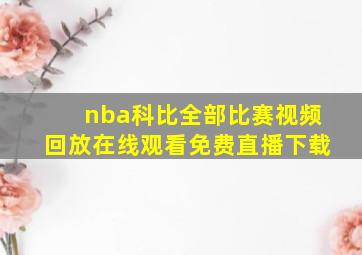 nba科比全部比赛视频回放在线观看免费直播下载